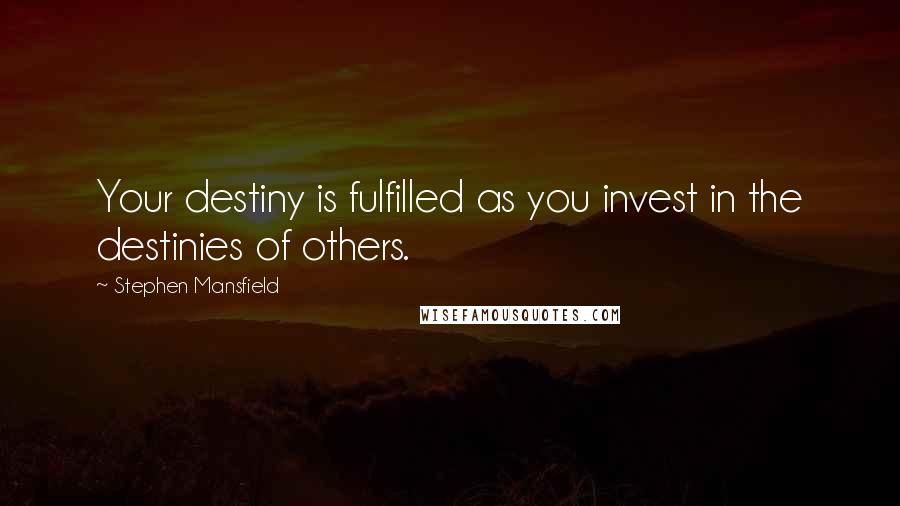 Your destiny is fulfilled as you invest in the destinies of others.

~ Stephen Mansfield

WISEFAMOUSQUOTES.COM